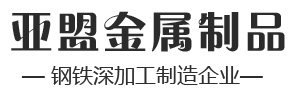 亚盟金属制品

— 钢铁深加工制造企业—